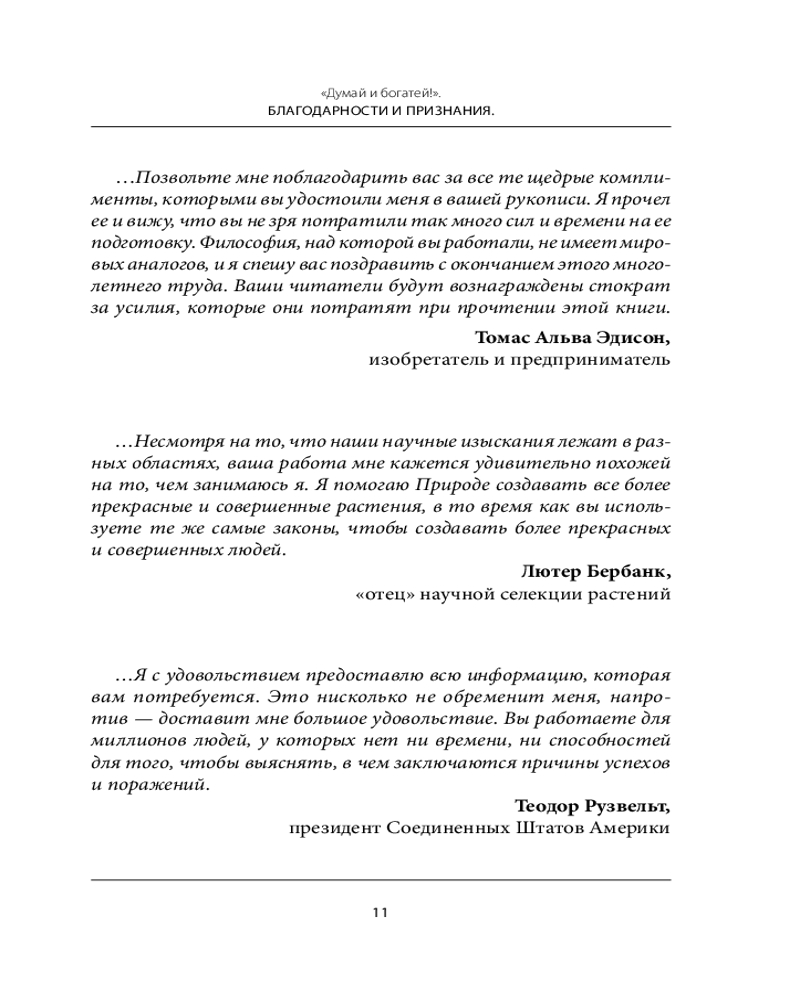 «Думай и богатей!».
БЛАГОДАРНОСТИ И ПРИЗНАНИЯ.

…Позвольте мне поблагодарить вас за все те щедрые комплименты, которыми вы удостоили меня в вашей рукописи. Я прочел ее и вижу, что вы не зря потратили так много сил и времени на ее подготовку. Философия, над которой вы работали, не имеет мировых аналогов, и я спешу вас поздравить с окончанием этого многолетнего труда. Ваши читатели будут вознаграждены стократ за усилия, которые они потратят при прочтении этой книги.

Томас Альва Эдисон,
изобретатель и предприниматель

…Несмотря на то, что наши научные изыскания лежат в разных областях, ваша работа мне кажется удивительно похожей на то, чем занимаюсь я. Я помогаю Природе создавать все более прекрасные и совершенные растения, в то время как вы используете те же самые законы, чтобы создавать более прекрасных и совершенных людей.

Лютер Бербанк,
«отец» научной селекции растений

…Я с удовольствием предоставлю всю информацию, которая вам потребуется. Это нисколько не обременит меня, напротив — доставит мне большое удовольствие. Вы работаете для миллионов людей, у которых нет ни времени, ни способностей для того, чтобы выяснять, в чем заключаются причины успехов и поражений.

Теодор Рузвельт,
президент Соединенных Штатов Америки

11